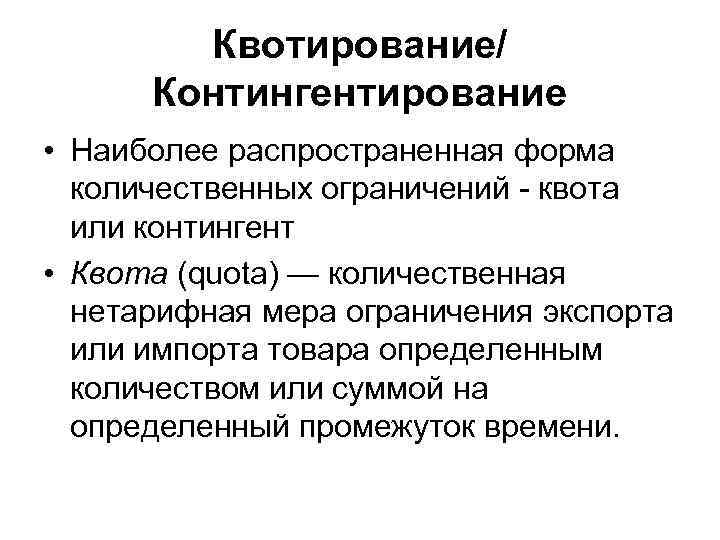 Квотирование/
Контингентирование

• Наиболее распространенная форма количественных ограничений - квота или контингент
• Квота (quota) — количественная нетарифная мера ограничения экспорта или импорта товара определенным количеством или суммой на определенный промежуток времени.